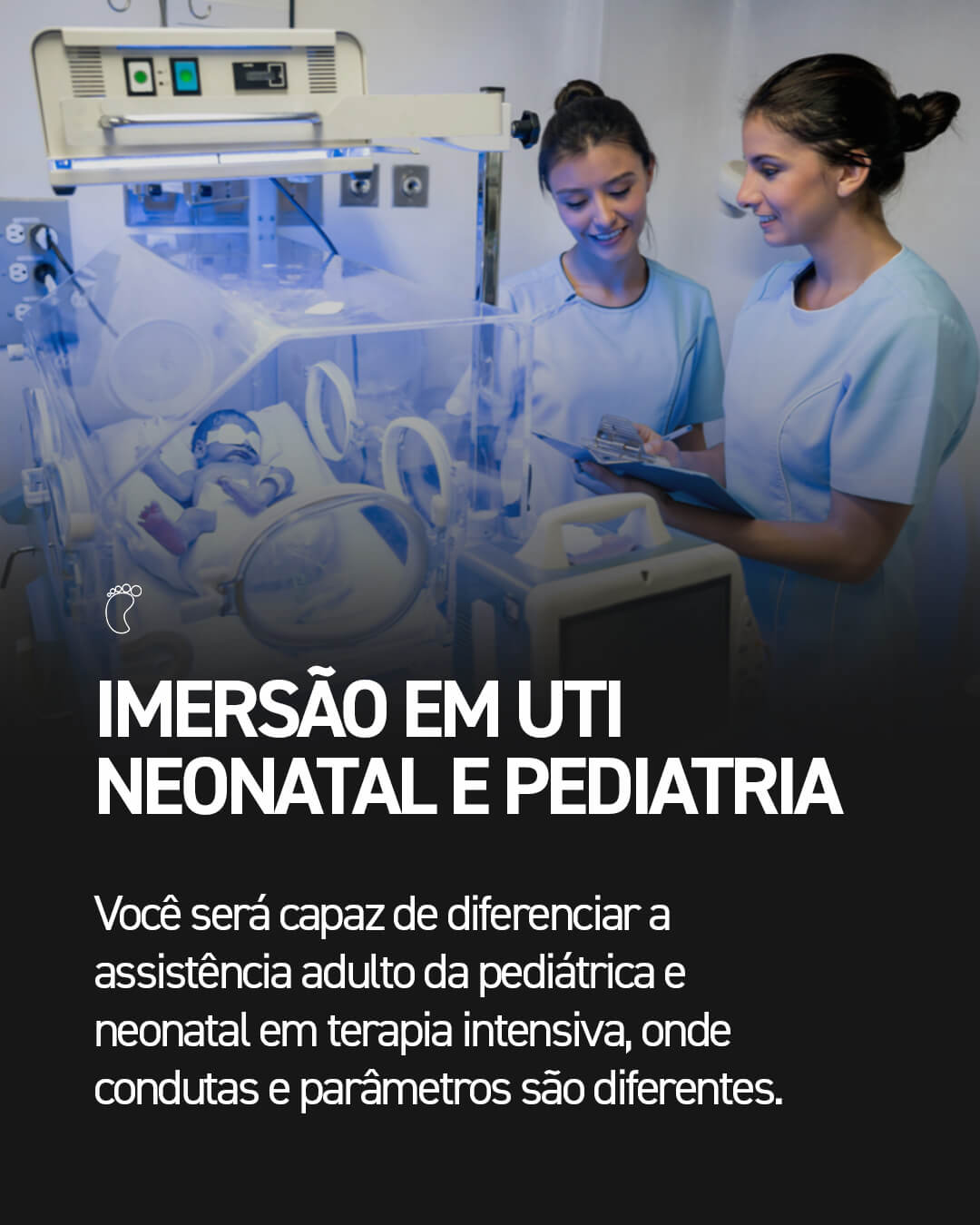 IMERSÃO EM UTI
NEONATAL E PEDIATRIA

Você será capaz de diferenciar a assistência adulto da pediátrica e neonatal em terapia intensiva, onde condutas e parâmetros são diferentes.